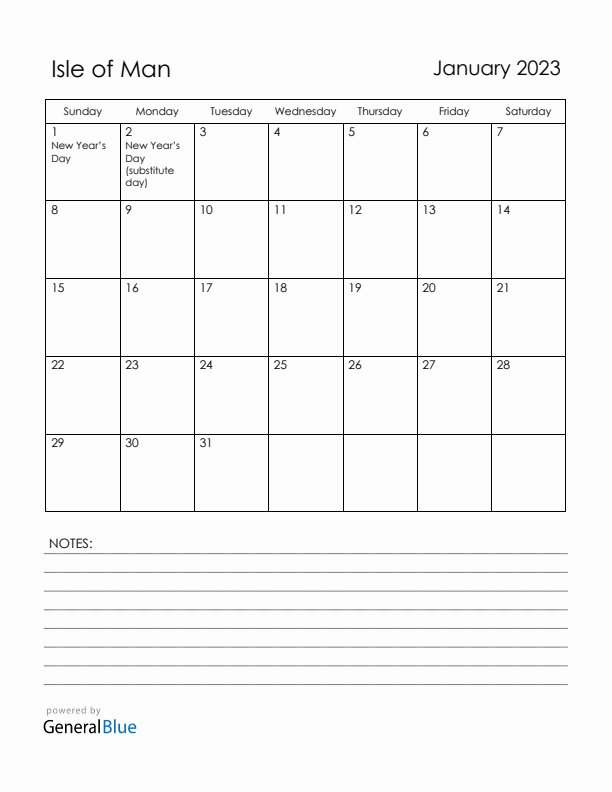 Isle of Man

January 2023

| Sunday | Monday | Tuesday | Wednesday | Thursday | Friday | Saturday |
|---|---|---|---|---|---|---|
| 1 New Year's Day | 2 New Year's Day (substitute day) | 3 | 4 | 5 | 6 | 7 |
| 8 | 9 | 10 | 11 | 12 | 13 | 14 |
| 15 | 16 | 17 | 18 | 19 | 20 | 21 |
| 22 | 23 | 24 | 25 | 26 | 27 | 28 |
| 29 | 30 | 31 | | | | |

NOTES:

powered by
GeneralBlue